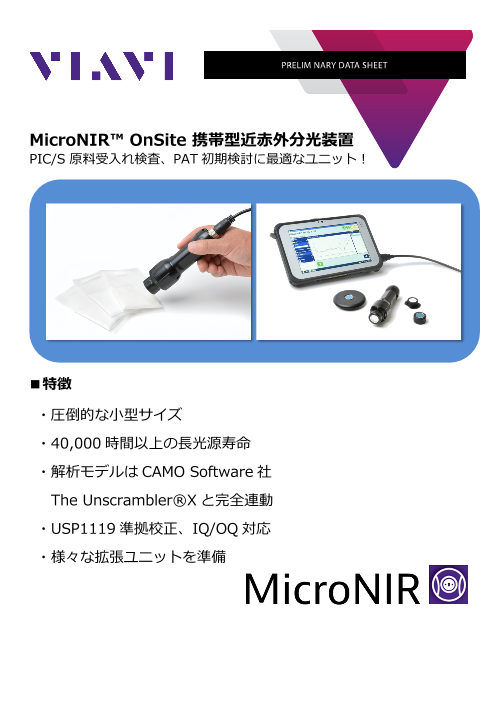 VIAVI

PRELIM NARY DATA SHEET

MicroNIR™ OnSite 携帯型近赤外分光装置
PIC/S原料受入れ検査、PAT初期検討に最適なユニット！

■特徴

・圧倒的な小型サイズ

・40,000時間以上の長光源寿命

・解析モデルはCAMO Software社
The Unscrambler®Xと完全連動

・USP1119準拠校正、IQ/OQ対応

・様々な拡張ユニットを準備

MicroNIR